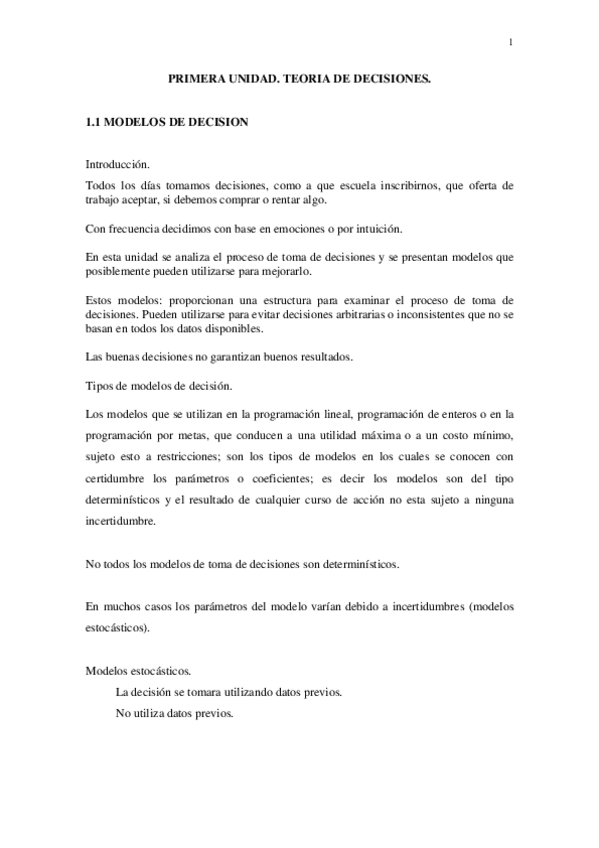 1

PRIMERA UNIDAD. TEORIA DE DECISIONES.

1.1 MODELOS DE DECISION

Introducción.

Todos los días tomamos decisiones, como a que escuela inscribirnos, que oferta de trabajo aceptar, si debemos comprar o rentar algo.

Con frecuencia decidimos con base en emociones o por intuición.

En esta unidad se analiza el proceso de toma de decisiones y se presentan modelos que posiblemente pueden utilizarse para mejorarlo.

Estos modelos: proporcionan una estructura para examinar el proceso de toma de decisiones. Pueden utilizarse para evitar decisiones arbitrarias o inconsistentes que no se basan en todos los datos disponibles.

Las buenas decisiones no garantizan buenos resultados.

Tipos de modelos de decisión.

Los modelos que se utilizan en la programación lineal, programación de enteros o en la programación por metas, que conducen a una utilidad máxima o a un costo mínimo, sujeto esto a restricciones; son los tipos de modelos en los cuales se conocen con certidumbre los parámetros o coeficientes; es decir los modelos son del tipo determinísticos y el resultado de cualquier curso de acción no esta sujeto a ninguna incertidumbre.

No todos los modelos de toma de decisiones son determinísticos.

En muchos casos los parámetros del modelo varían debido a incertidumbres (modelos estocásticos).

Modelos estocásticos.

La decisión se tomara utilizando datos previos.

No utiliza datos previos.